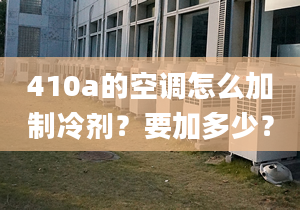 410a的空调怎么加制冷剂？要加多少？